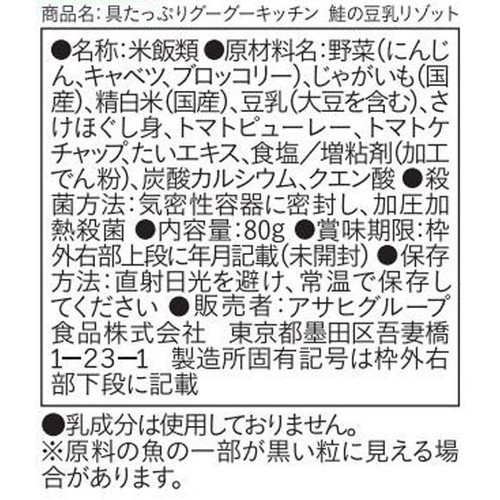 商品名：具たっぷりグーグーキッチン　鮭の豆乳リゾット

●名称：米飯類 ●原材料名：野菜(にんじん、キャベツ、ブロッコリー)、じゃがいも(国産)、精白米(国産)、豆乳(大豆を含む)、さけほぐし身、トマトピューレー、トマトケチャップ、たいエキス、食塩／増粘剤(加工でん粉)、炭酸カルシウム、クエン酸 ●殺菌方法：気密性容器に密封し、加圧加熱殺菌 ●内容量：80g ●賞味期限：枠外右部上段に年月記載(未開封) ●保存方法：直射日光を避け、常温で保存してください ●販売者：アサヒグループ食品株式会社　東京都墨田区吾妻橋1−23−1　製造所固有記号は枠外右部下段に記載

●乳成分は使用しておりません。
※原料の魚の一部が黒い粒に見える場合があります。